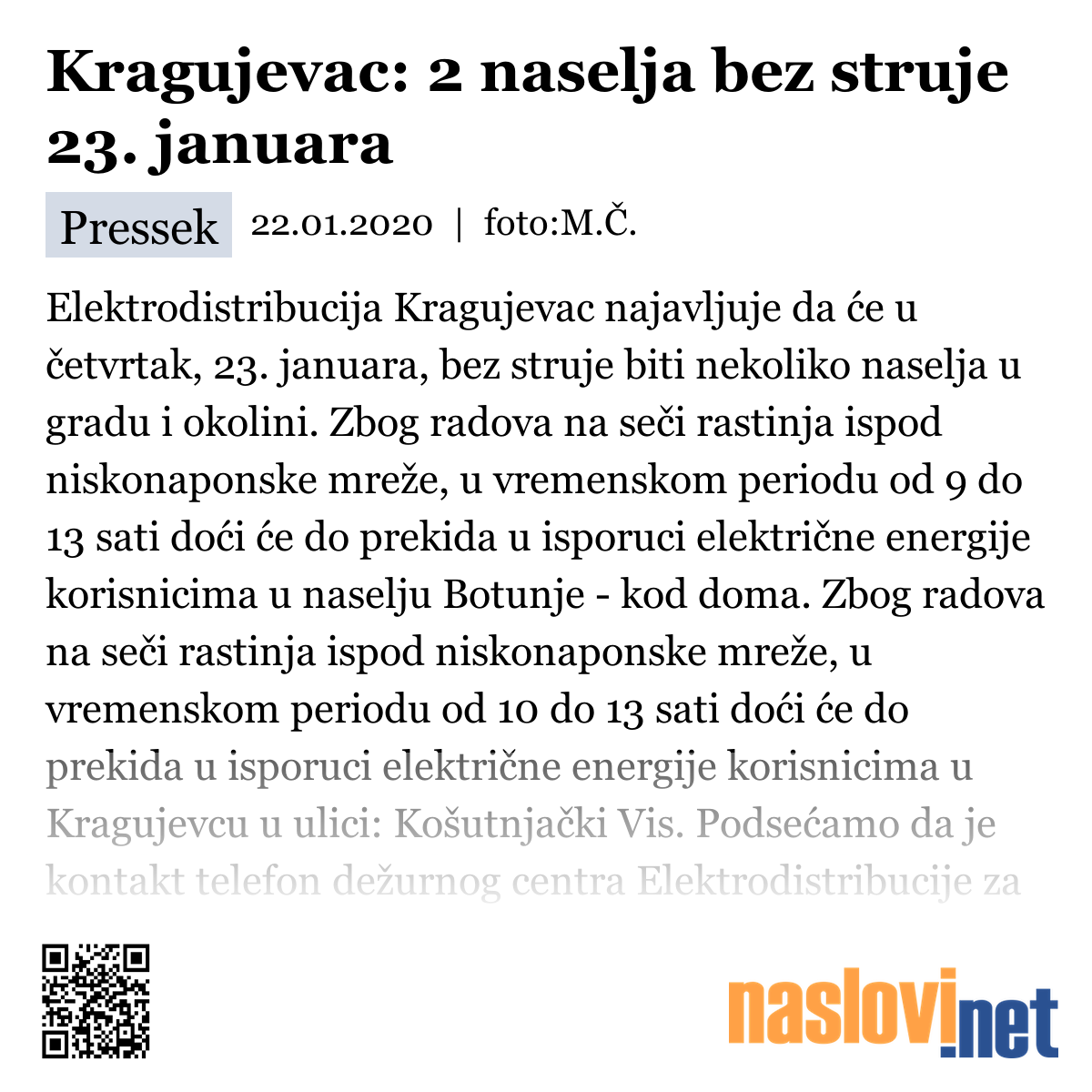 Kragujevac: 2 naselja bez struje 23. januara

Pressek 22.01.2020 | foto:M.Č.

Elektrodistribucija Kragujevac najavljuje da će u četvrtak, 23. januara, bez struje biti nekoliko naselja u gradu i okolini. Zbog radova na seči rastinja ispod niskonaponske mreže, u vremenskom periodu od 9 do 13 sati doći će do prekida u isporuci električne energije korisnicima u naselju Botunje - kod doma. Zbog radova na seči rastinja ispod niskonaponske mreže, u vremenskom periodu od 10 do 13 sati doći će do prekida u isporuci električne energije korisnicima u Kragujevcu u ulici: Košutnjački Vis. Podsećamo da je kontakt telefon dežurnog centra Elektrodistribucije za

naslovi.net